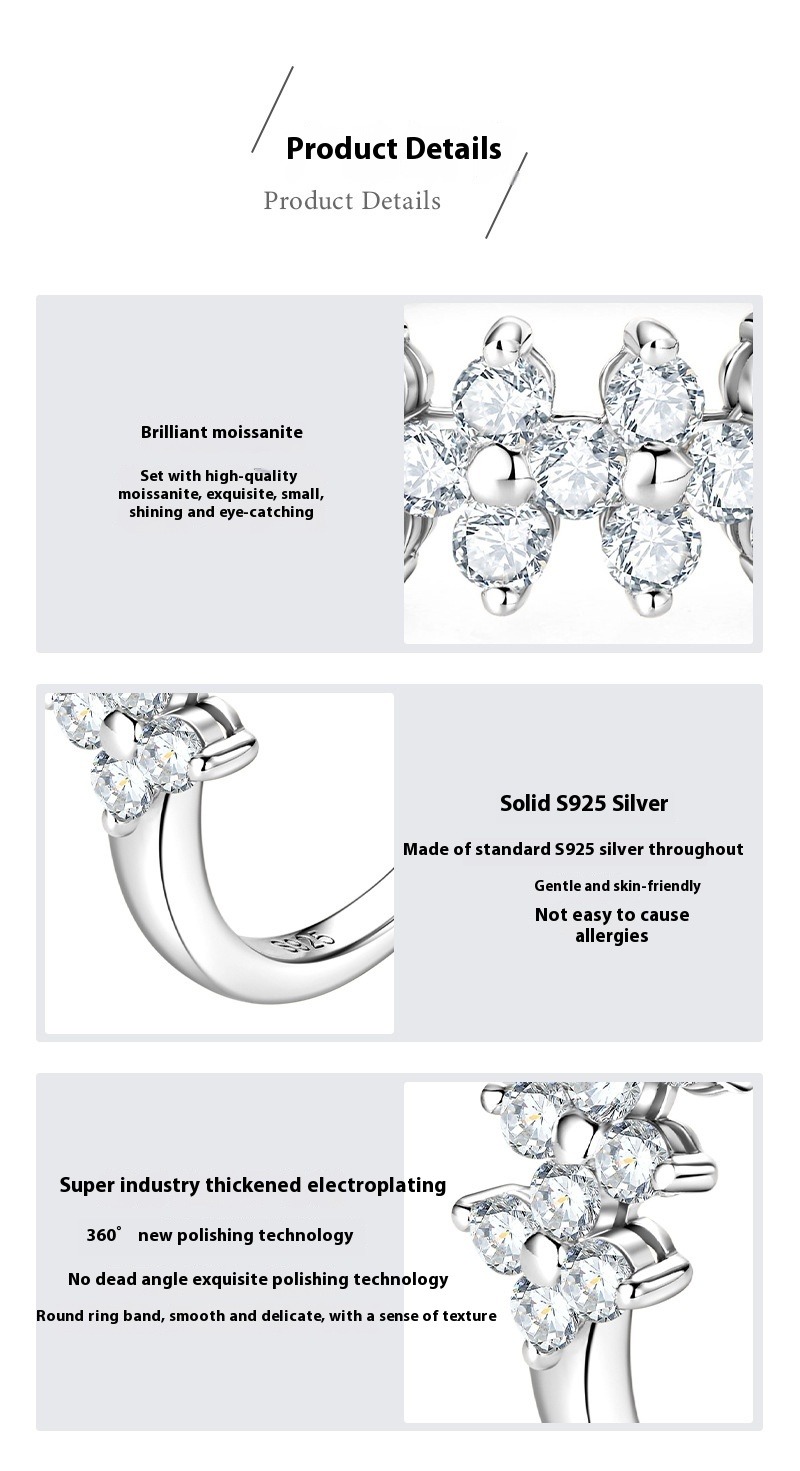 Product Details
Product Details

Brilliant moissanite

Set with high-quality moissanite, exquisite, small, shining and eye-catching

S925

Solid S925 Silver

Made of standard S925 silver throughout

Gentle and skin-friendly

Not easy to cause allergies

Super industry thickened electroplating

360° new polishing technology

No dead angle exquisite polishing technology

Round ring band, smooth and delicate, with a sense of texture